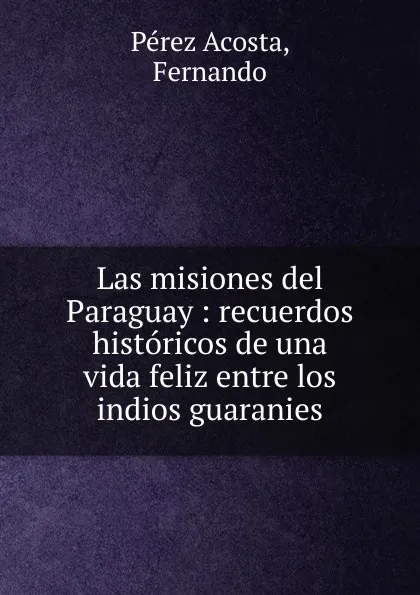 Pérez Acosta, Fernando

Las misiones del Paraguay : recuerdos históricos de una vida feliz entre los indios guaranies